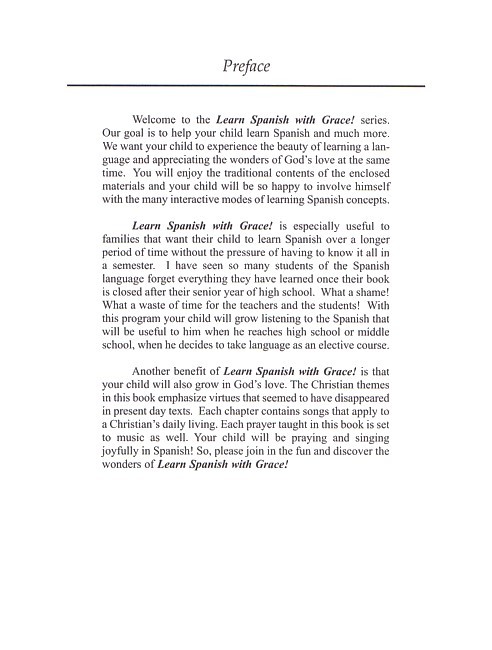 Preface

Welcome to the Learn Spanish with Grace! series. Our goal is to help your child learn Spanish and much more. We want your child to experience the beauty of learning a language and appreciating the wonders of God's love at the same time. You will enjoy the traditional contents of the enclosed materials and your child will be so happy to involve himself with the many interactive modes of learning Spanish concepts.

Learn Spanish with Grace! is especially useful to families that want their child to learn Spanish over a longer period of time without the pressure of having to know it all in a semester. I have seen so many students of the Spanish language forget everything they have learned once their book is closed after their senior year of high school. What a shame! What a waste of time for the teachers and the students! With this program your child will grow listening to the Spanish that will be useful to him when he reaches high school or middle school, when he decides to take language as an elective course.

Another benefit of Learn Spanish with Grace! is that your child will also grow in God's love. The Christian themes in this book emphasize virtues that seemed to have disappeared in present day texts. Each chapter contains songs that apply to a Christian's daily living. Each prayer taught in this book is set to music as well. Your child will be praying and singing joyfully in Spanish! So, please join in the fun and discover the wonders of Learn Spanish with Grace!